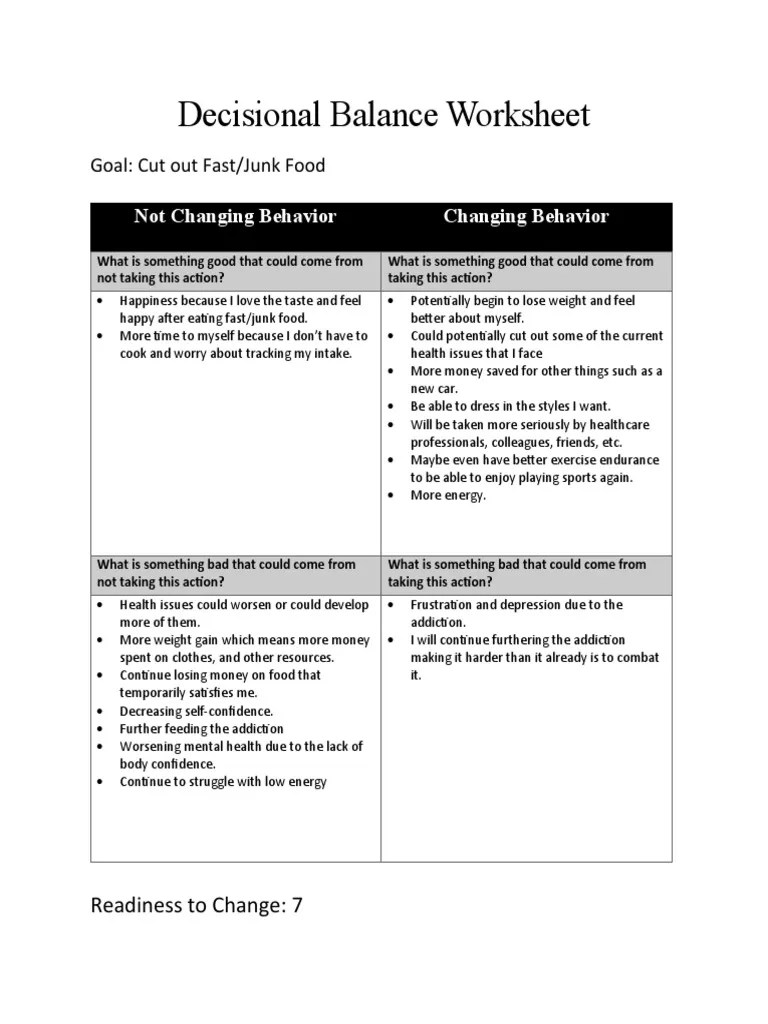 Decisional Balance Worksheet

Goal: Cut out Fast/Junk Food

| Not Changing Behavior | Changing Behavior |
|---|---|
| What is something good that could come from not taking this action? | What is something good that could come from taking this action? |
| • Happiness because I love the taste and feel happy after eating fast/junk food. • More time to myself because I don't have to cook and worry about tracking my intake. | • Potentially begin to lose weight and feel better about myself. • Could potentially cut out some of the current health issues that I face • More money saved for other things such as a new car. • Be able to dress in the styles I want. • Will be taken more seriously by healthcare professionals, colleagues, friends, etc. • Maybe even have better exercise endurance to be able to enjoy playing sports again. • More energy. |
| What is something bad that could come from not taking this action? | What is something bad that could come from taking this action? |
| • Health issues could worsen or could develop more of them. • More weight gain which means more money spent on clothes, and other resources. • Continue losing money on food that temporarily satisfies me. • Decreasing self-confidence. • Further feeding the addiction • Worsening mental health due to the lack of body confidence. • Continue to struggle with low energy | • Frustration and depression due to the addiction. • I will continue furthering the addiction making it harder than it already is to combat it. |

Readiness to Change: 7